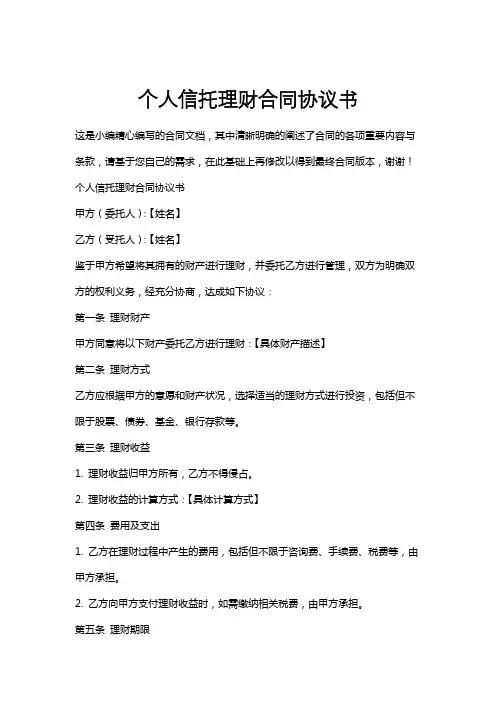 个人信托理财合同协议书

这是小编精心编写的合同文档，其中清晰明确的阐述了合同的各项重要内容与条款，请基于您自己的需求，在此基础上再修改以得到最终合同版本，谢谢！

个人信托理财合同协议书

甲方（委托人）：【姓名】

乙方（受托人）：【姓名】

鉴于甲方希望将其拥有的财产进行理财，并委托乙方进行管理，双方为明确双方的权利义务，经充分协商，达成如下协议：

第一条 理财财产

甲方同意将以下财产委托乙方进行理财：【具体财产描述】

第二条 理财方式

乙方应根据甲方的意愿和财产状况，选择适当的理财方式进行投资，包括但不限于股票、债券、基金、银行存款等。

第三条 理财收益

1. 理财收益归甲方所有，乙方不得侵占。

2. 理财收益的计算方式：【具体计算方式】

第四条 费用及支出

1. 乙方在理财过程中产生的费用，包括但不限于咨询费、手续费、税费等，由甲方承担。

2. 乙方向甲方支付理财收益时，如需缴纳相关税费，由甲方承担。

第五条 理财期限